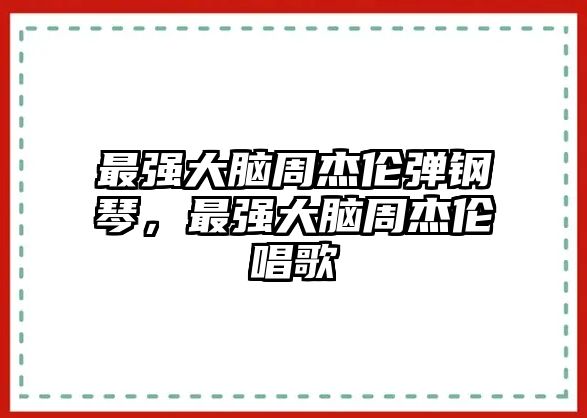 最强大脑周杰伦弹钢琴，最强大脑周杰伦唱歌